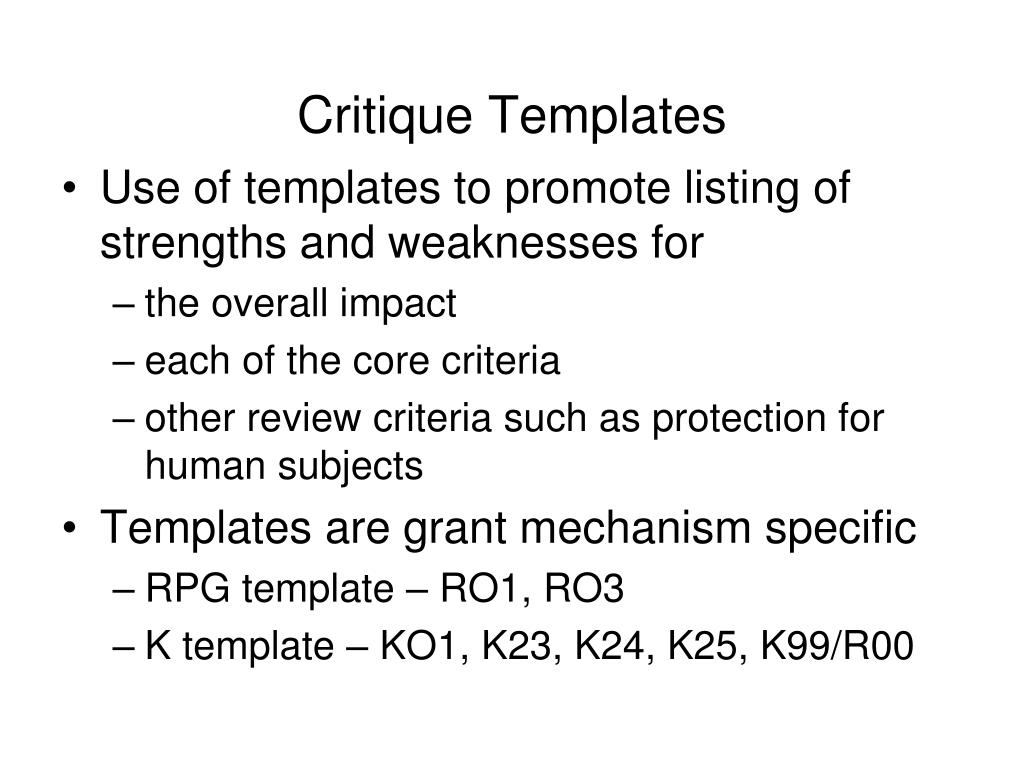 Critique Templates

• Use of templates to promote listing of strengths and weaknesses for
– the overall impact
– each of the core criteria
– other review criteria such as protection for human subjects

• Templates are grant mechanism specific
– RPG template – RO1, RO3
– K template – KO1, K23, K24, K25, K99/R00